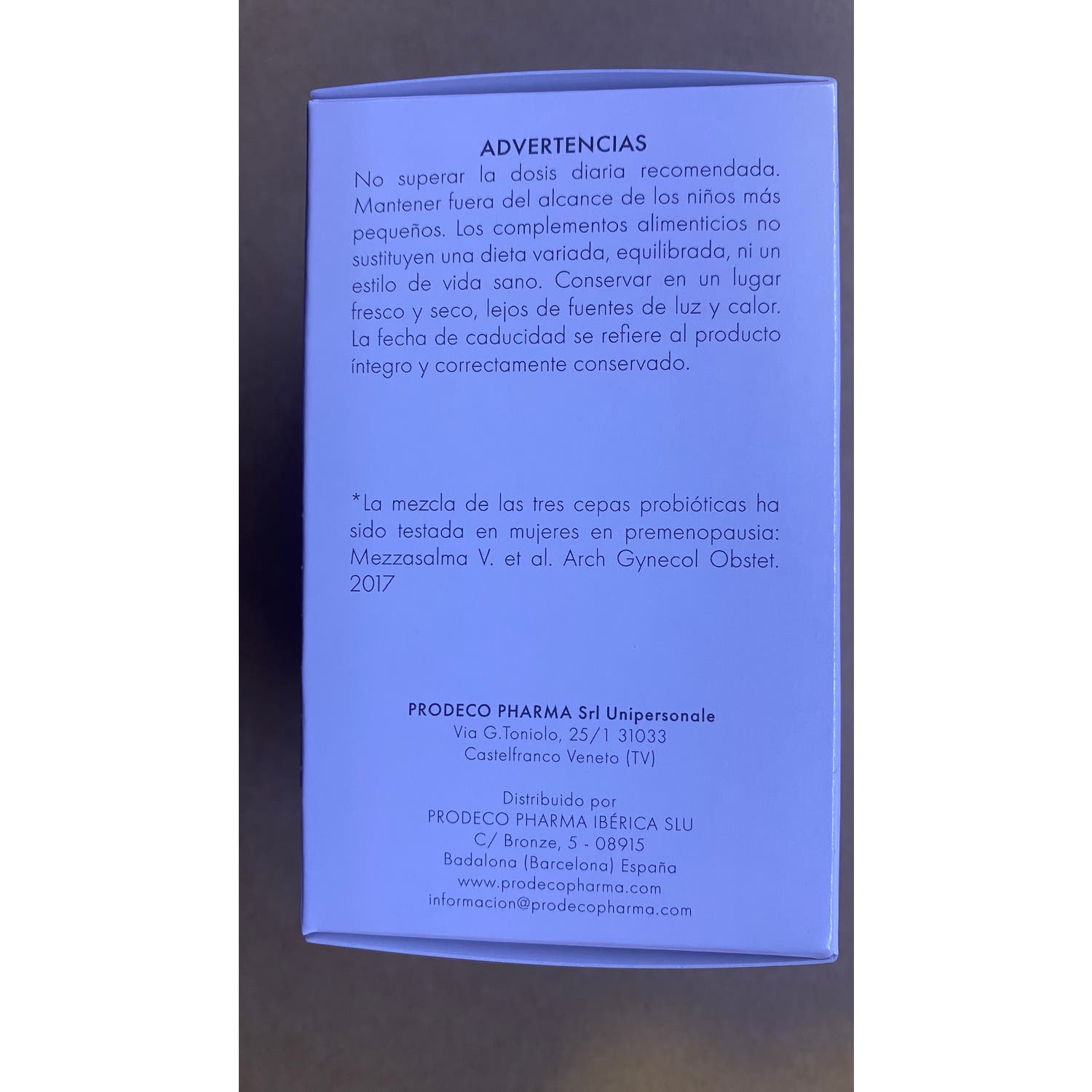 ADVERTENCIAS

No superar la dosis diaria recomendada. Mantener fuera del alcance de los niños más pequeños. Los complementos alimenticios no sustituyen una dieta variada, equilibrada, ni un estilo de vida sano. Conservar en un lugar fresco y seco, lejos de fuentes de luz y calor. La fecha de caducidad se refiere al producto íntegro y correctamente conservado.

*La mezcla de las tres cepas probióticas ha sido testada en mujeres en premenopausia: Mezzasalma V. et al. Arch Gynecol Obstet. 2017

PRODECO PHARMA Srl Unipersonale
Via G.Toniolo, 25/1 31033
Castelfranco Veneto (TV)

Distribuido por
PRODECO PHARMA IBÉRICA SLU
C/ Bronze, 5 - 08915
Badalona (Barcelona) España
www.prodecopharma.com
informacion@prodecopharma.com